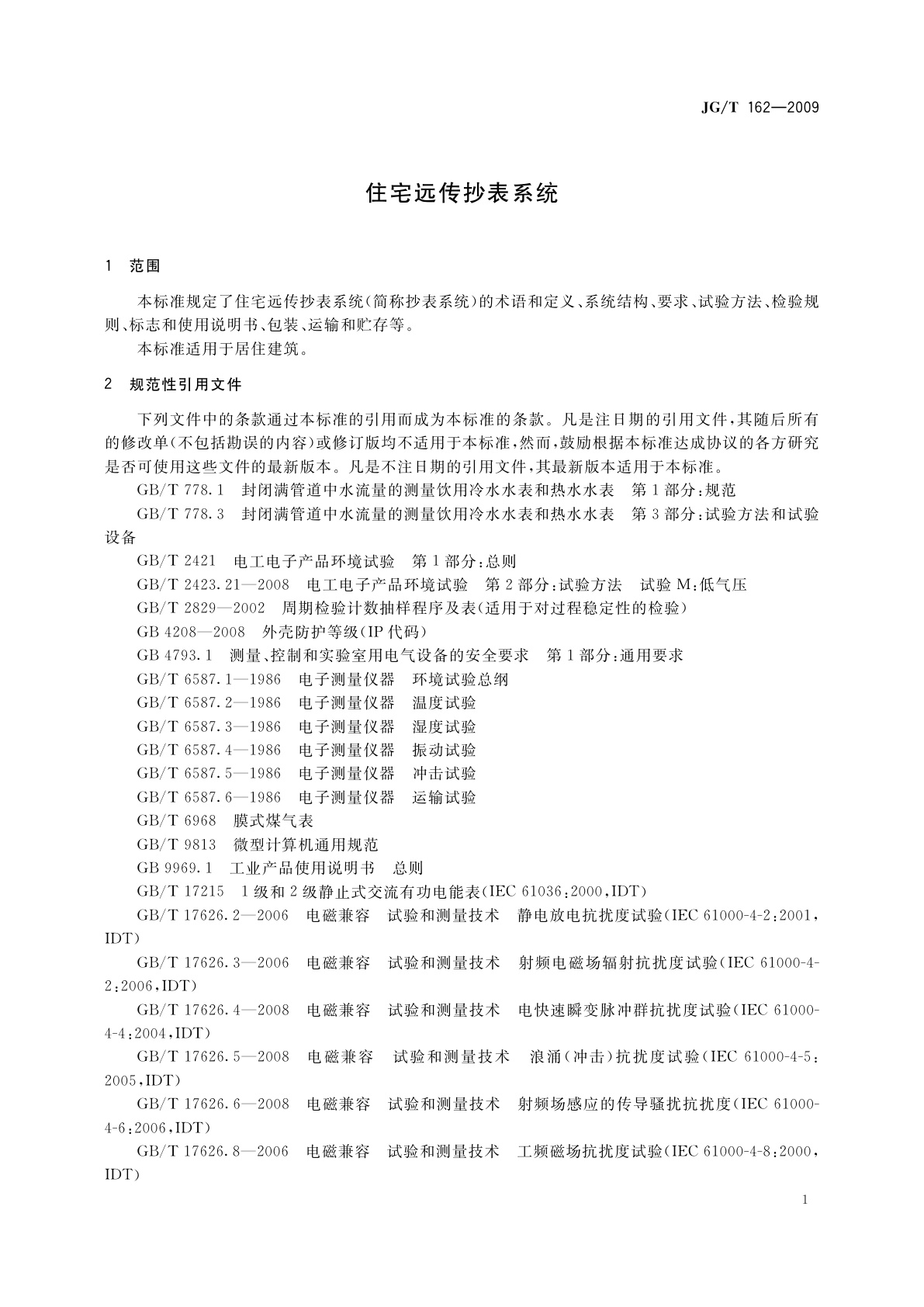 JG/T 162—2009

住宅远传抄表系统

1 范围

本标准规定了住宅远传抄表系统(简称抄表系统)的术语和定义、系统结构、要求、试验方法、检验规则、标志和使用说明书、包装、运输和贮存等。

本标准适用于居住建筑。

2 规范性引用文件

下列文件中的条款通过本标准的引用而成为本标准的条款。凡是注日期的引用文件,其随后所有的修改单(不包括勘误的内容)或修订版均不适用于本标准,然而,鼓励根据本标准达成协议的各方研究是否可使用这些文件的最新版本。凡是不注日期的引用文件,其最新版本适用于本标准。

GB/T 778.1 封闭满管道中水流量的测量饮用冷水水表和热水水表 第1部分:规范

GB/T 778.3 封闭满管道中水流量的测量饮用冷水水表和热水水表 第3部分:试验方法和试验设备

GB/T 2421 电工电子产品环境试验 第1部分:总则

GB/T 2423.21—2008 电工电子产品环境试验 第2部分:试验方法 试验M:低气压

GB/T 2829—2002 周期检验计数抽样程序及表(适用于对过程稳定性的检验)

GB 4208—2008 外壳防护等级(IP代码)

GB 4793.1 测量、控制和实验室用电气设备的安全要求 第1部分:通用要求

GB/T 6587.1—1986 电子测量仪器 环境试验总纲

GB/T 6587.2—1986 电子测量仪器 温度试验

GB/T 6587.3—1986 电子测量仪器 湿度试验

GB/T 6587.4—1986 电子测量仪器 振动试验

GB/T 6587.5—1986 电子测量仪器 冲击试验

GB/T 6587.6—1986 电子测量仪器 运输试验

GB/T 6968 膜式煤气表

GB/T 9813 微型计算机通用规范

GB 9969.1 工业产品使用说明书 总则

GB/T 17215 1级和2级静止式交流有功电能表(IEC 61036:2000,IDT)

GB/T 17626.2—2006 电磁兼容 试验和测量技术 静电放电抗扰度试验(IEC 61000-4-2:2001,IDT)

GB/T 17626.3—2006 电磁兼容 试验和测量技术 射频电磁场辐射抗扰度试验(IEC 61000-4-2:2006,IDT)

GB/T 17626.4—2008 电磁兼容 试验和测量技术 电快速瞬变脉冲群抗扰度试验(IEC 61000-4-4:2004,IDT)

GB/T 17626.5—2008 电磁兼容 试验和测量技术 浪涌(冲击)抗扰度试验(IEC 61000-4-5:2005,IDT)

GB/T 17626.6—2008 电磁兼容 试验和测量技术 射频场感应的传导骚扰抗扰度(IEC 61000-4-6:2006,IDT)

GB/T 17626.8—2006 电磁兼容 试验和测量技术 工频磁场抗扰度试验(IEC 61000-4-8:2000,IDT)

1